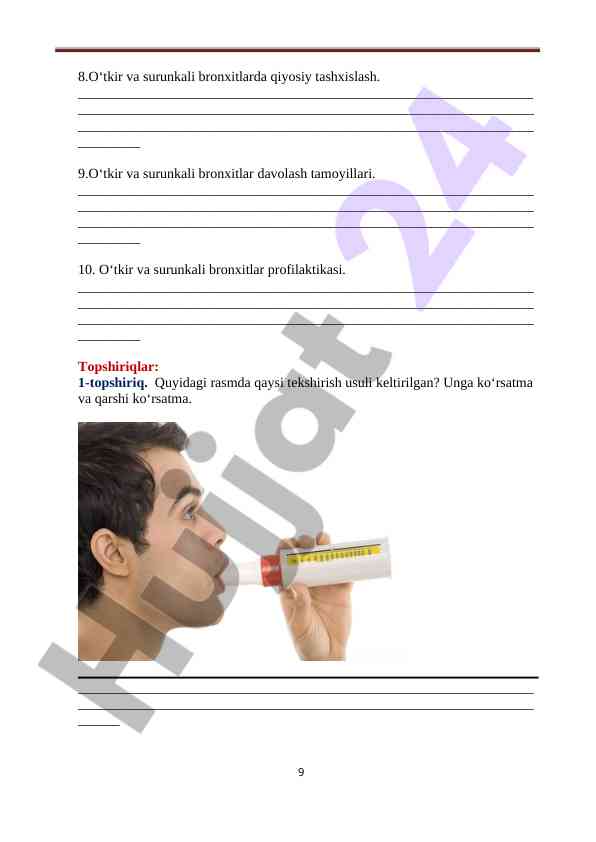 8.O‘tkir va surunkali bronxitlarda qiyosiy tashxislash.

9.O‘tkir va surunkali bronxitlar davolash tamoyillari.

10. O‘tkir va surunkali bronxitlar profilaktikasi.

Topshiriqlar:
1-topshiriq. Quyidagi rasmda qaysi tekshirish usuli keltirilgan? Unga ko‘rsatma va qarshi ko‘rsatma.

Hujjat 24

9